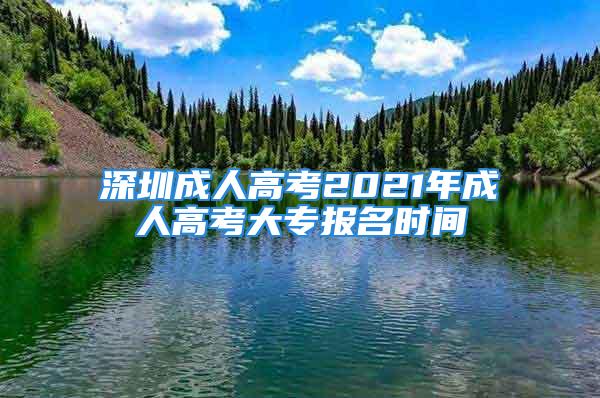 深圳成人高考2021年成人高考大专报名时间